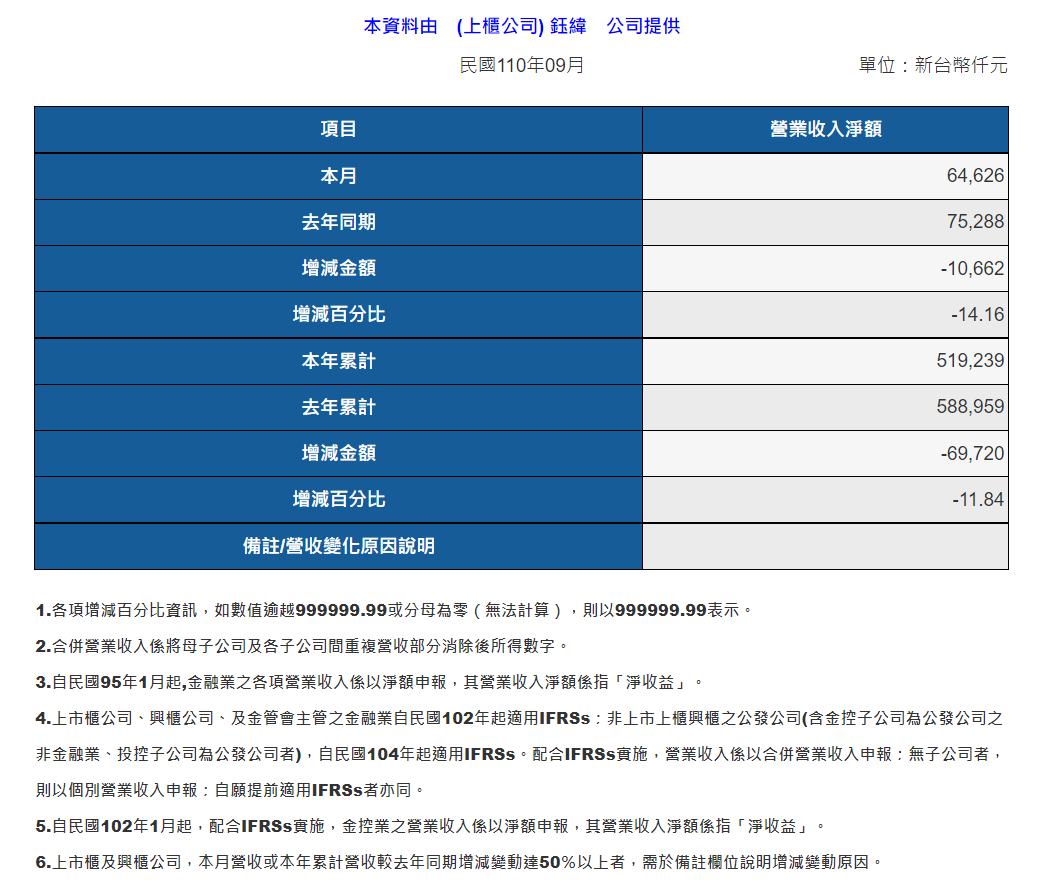 本資料由　(上櫃公司) 鈺緯　公司提供

民國110年09月

單位：新台幣仟元

| 項目 | 營業收入淨額 |
|---|---|
| 本月 | 64,626 |
| 去年同期 | 75,288 |
| 增減金額 | -10,662 |
| 增減百分比 | -14.16 |
| 本年累計 | 519,239 |
| 去年累計 | 588,959 |
| 增減金額 | -69,720 |
| 增減百分比 | -11.84 |
| 備註/營收變化原因說明 | |

1.各項增減百分比資訊，如數值逾越999999.99或分母為零（無法計算），則以999999.99表示。

2.合併營業收入係將母子公司及各子公司間重複營收部分消除後所得數字。

3.自民國95年1月起,金融業之各項營業收入係以淨額申報，其營業收入淨額係指「淨收益」。

4.上市櫃公司、興櫃公司、及金管會主管之金融業自民國102年起適用IFRSs；非上市上櫃興櫃之公發公司(含金控子公司為公發公司之非金融業、投控子公司為公發公司者)，自民國104年起適用IFRSs。配合IFRSs實施，營業收入係以合併營業收入申報；無子公司者，則以個別營業收入申報；自願提前適用IFRSs者亦同。

5.自民國102年1月起，配合IFRSs實施，金控業之營業收入係以淨額申報，其營業收入淨額係指「淨收益」。

6.上市櫃及興櫃公司，本月營收或本年累計營收較去年同期增減變動達50%以上者，需於備註欄位說明增減變動原因。